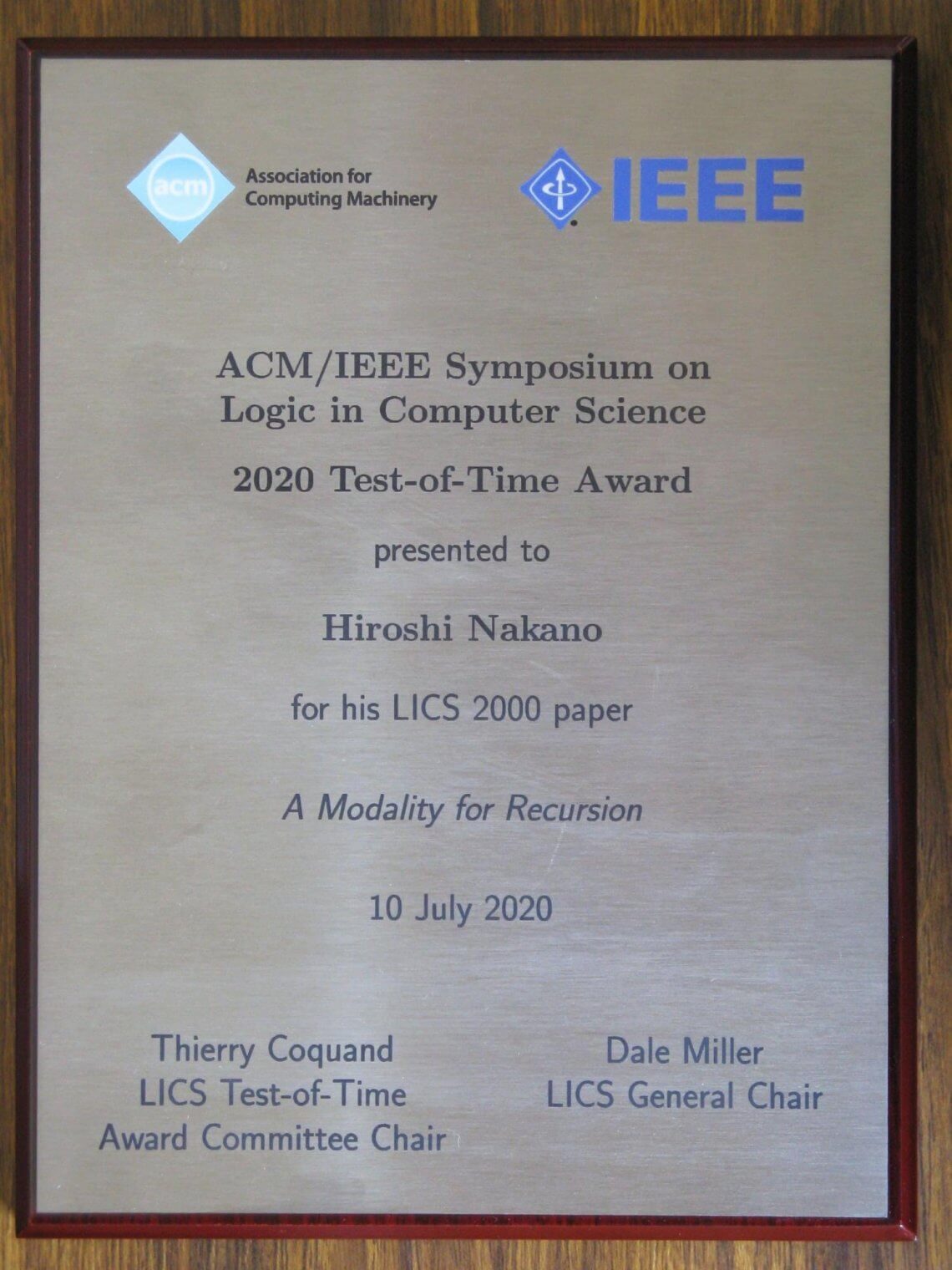 acm
Association for
Computing Machinery

IEEE

ACM/IEEE Symposium on
Logic in Computer Science

2020 Test-of-Time Award

presented to

Hiroshi Nakano

for his LICS 2000 paper

A Modality for Recursion

10 July 2020

Thierry Coquand
LICS Test-of-Time
Award Committee Chair

Dale Miller
LICS General Chair